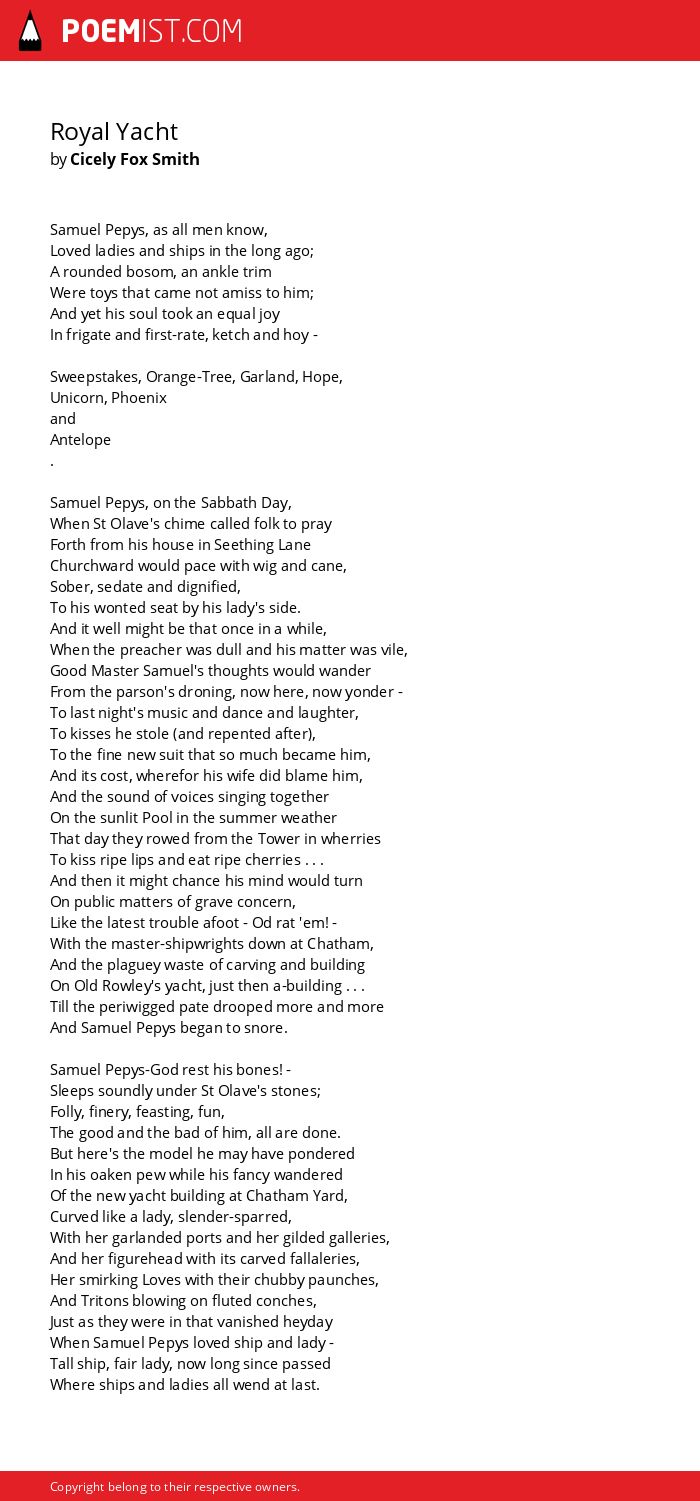 POEMIST.COM

Royal Yacht
by Cicely Fox Smith

Samuel Pepys, as all men know,
Loved ladies and ships in the long ago;
A rounded bosom, an ankle trim
Were toys that came not amiss to him;
And yet his soul took an equal joy
In frigate and first-rate, ketch and hoy -

Sweepstakes, Orange-Tree, Garland, Hope,
Unicorn, Phoenix
and
Antelope
.

Samuel Pepys, on the Sabbath Day,
When St Olave's chime called folk to pray
Forth from his house in Seething Lane
Churchward would pace with wig and cane,
Sober, sedate and dignified,
To his wonted seat by his lady's side.
And it well might be that once in a while,
When the preacher was dull and his matter was vile,
Good Master Samuel's thoughts would wander
From the parson's droning, now here, now yonder -
To last night's music and dance and laughter,
To kisses he stole (and repented after),
To the fine new suit that so much became him,
And its cost, wherefor his wife did blame him,
And the sound of voices singing together
On the sunlit Pool in the summer weather
That day they rowed from the Tower in wherries
To kiss ripe lips and eat ripe cherries . . .
And then it might chance his mind would turn
On public matters of grave concern,
Like the latest trouble afoot - Od rat 'em! -
With the master-shipwrights down at Chatham,
And the plaguey waste of carving and building
On Old Rowley's yacht, just then a-building . . .
Till the periwigged pate drooped more and more
And Samuel Pepys began to snore.

Samuel Pepys-God rest his bones! -
Sleeps soundly under St Olave's stones;
Folly, finery, feasting, fun,
The good and the bad of him, all are done.
But here's the model he may have pondered
In his oaken pew while his fancy wandered
Of the new yacht building at Chatham Yard,
Curved like a lady, slender-sparred,
With her garlanded ports and her gilded galleries,
And her figurehead with its carved fallaleries,
Her smirking Loves with their chubby paunches,
And Tritons blowing on fluted conches,
Just as they were in that vanished heyday
When Samuel Pepys loved ship and lady -
Tall ship, fair lady, now long since passed
Where ships and ladies all wend at last.

Copyright belong to their respective owners.